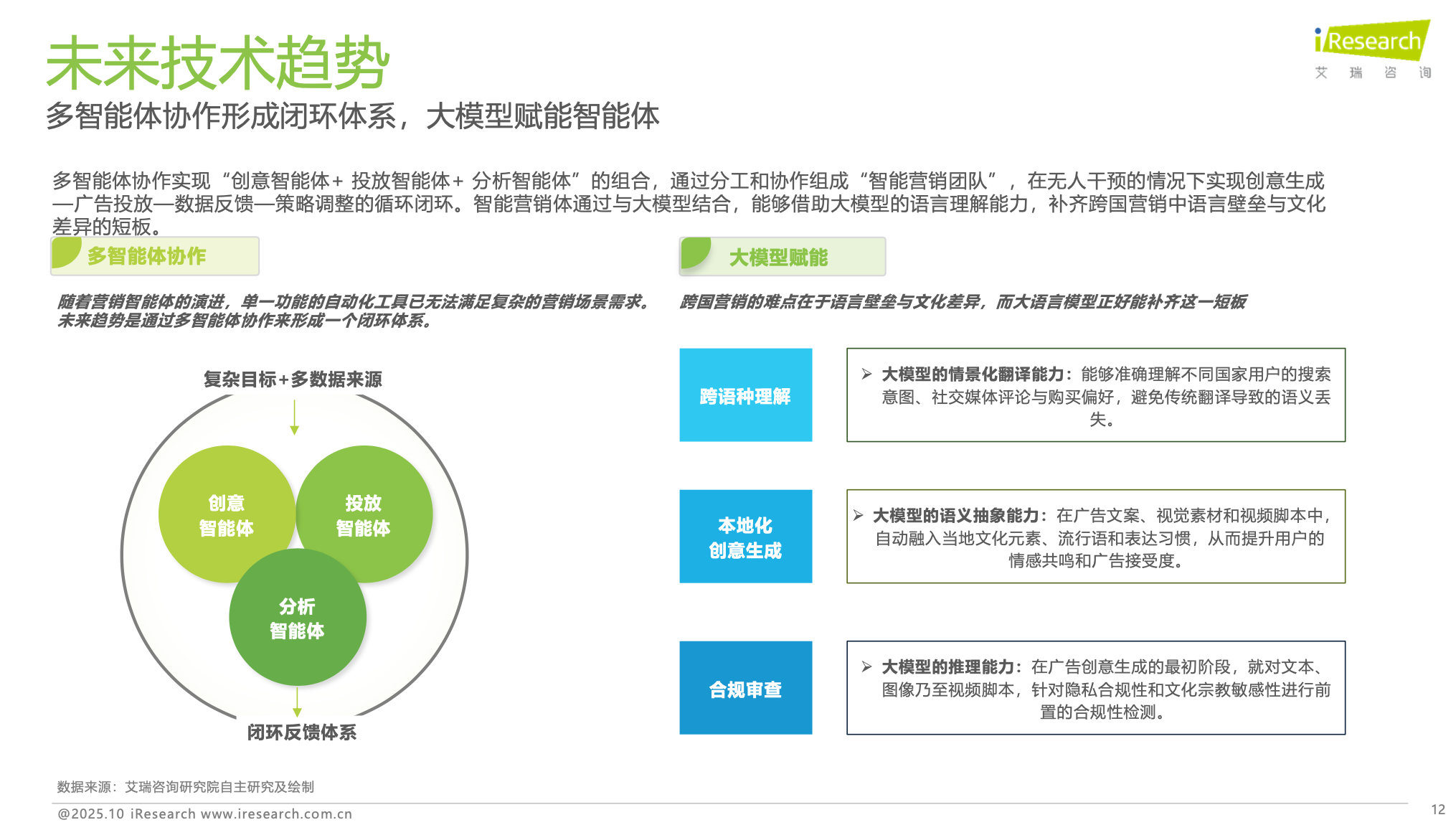 未来技术趋势

iResearch
艾 瑞 咨 询

多智能体协作形成闭环体系，大模型赋能智能体

多智能体协作实现“创意智能体+投放智能体+分析智能体”的组合，通过分工和协作组成“智能营销团队”，在无人干预的情况下实现创意生成—广告投放—数据反馈—策略调整的循环闭环。智能营销体通过与大模型结合，能够借助大模型的语言理解能力，补齐跨国营销中语言壁垒与文化差异的短板。

多智能体协作

随着营销智能体的演进，单一功能的自动化工具已无法满足复杂的营销场景需求。未来趋势是通过多智能体协作来形成一个闭环体系。

复杂目标+多数据来源

创意
智能体

投放
智能体

分析
智能体

闭环反馈体系

大模型赋能

跨国营销的难点在于语言壁垒与文化差异，而大语言模型正好能补齐这一短板

跨语种理解

➢ 大模型的情景化翻译能力：能够准确理解不同国家用户的搜索意图、社交媒体评论与购买偏好，避免传统翻译导致的语义丢失。

本地化
创意生成

➢ 大模型的语义抽象能力：在广告文案、视觉素材和视频脚本中，自动融入当地文化元素、流行语和表达习惯，从而提升用户的情感共鸣和广告接受度。

合规审查

➢ 大模型的推理能力：在广告创意生成的最初阶段，就对文本、图像乃至视频脚本，针对隐私合规性和文化宗教敏感性进行前置的合规性检测。

数据来源：艾瑞咨询研究院自主研究及绘制

@2025.10 iResearch www.iresearch.com.cn

12